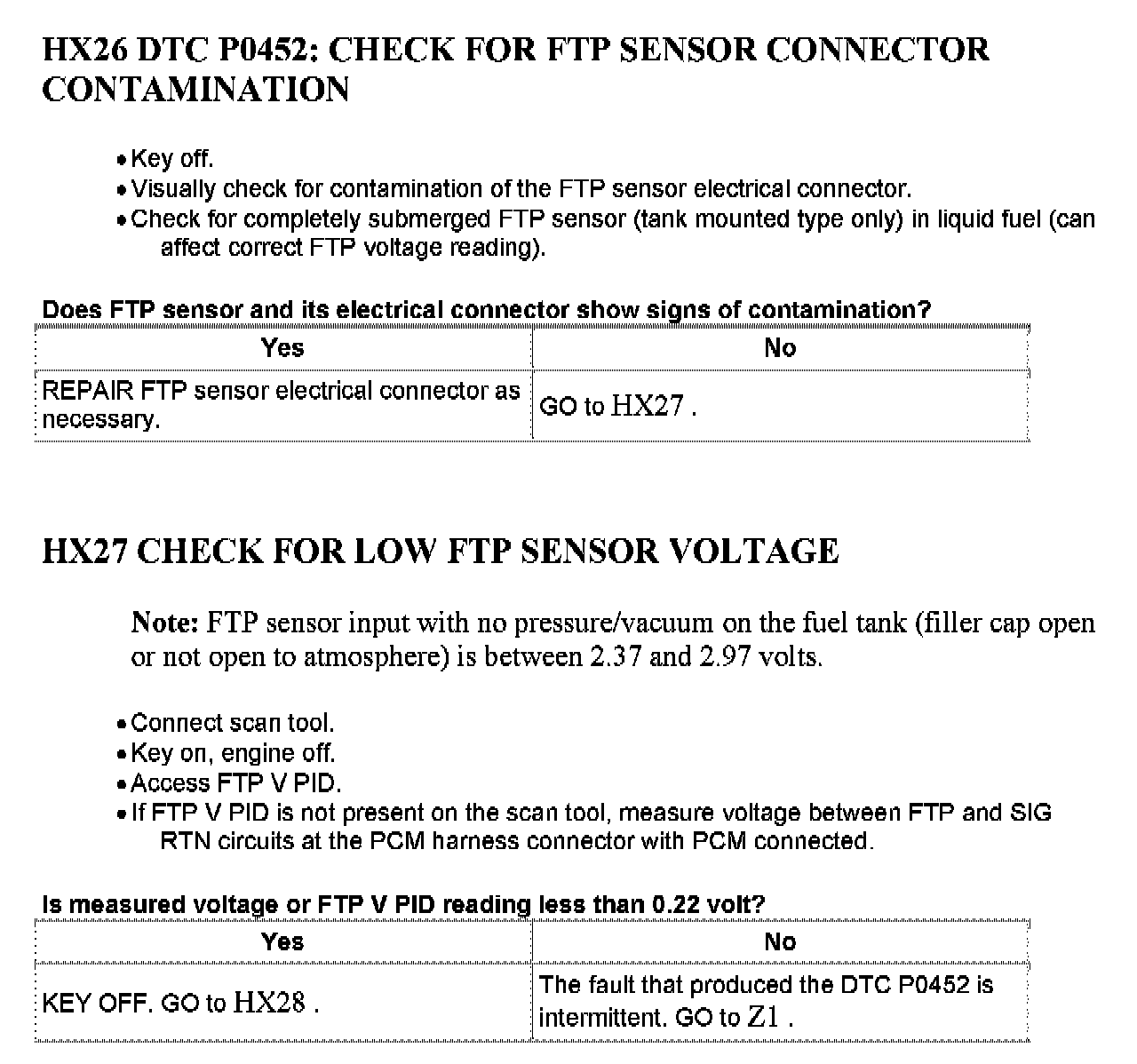 HX26 DTC P0452: CHECK FOR FTP SENSOR CONNECTOR CONTAMINATION

• Key off.
• Visually check for contamination of the FTP sensor electrical connector.
• Check for completely submerged FTP sensor (tank mounted type only) in liquid fuel (can affect correct FTP voltage reading).

Does FTP sensor and its electrical connector show signs of contamination?

| Yes | No |
|---|---|
| REPAIR FTP sensor electrical connector as necessary. | GO to HX27 . |

HX27 CHECK FOR LOW FTP SENSOR VOLTAGE

Note: FTP sensor input with no pressure/vacuum on the fuel tank (filler cap open or not open to atmosphere) is between 2.37 and 2.97 volts.

• Connect scan tool.
• Key on, engine off.
• Access FTP V PID.
• If FTP V PID is not present on the scan tool, measure voltage between FTP and SIG RTN circuits at the PCM harness connector with PCM connected.

Is measured voltage or FTP V PID reading less than 0.22 volt?

| Yes | No |
|---|---|
| KEY OFF. GO to HX28 . | The fault that produced the DTC P0452 is intermittent. GO to Z1 . |